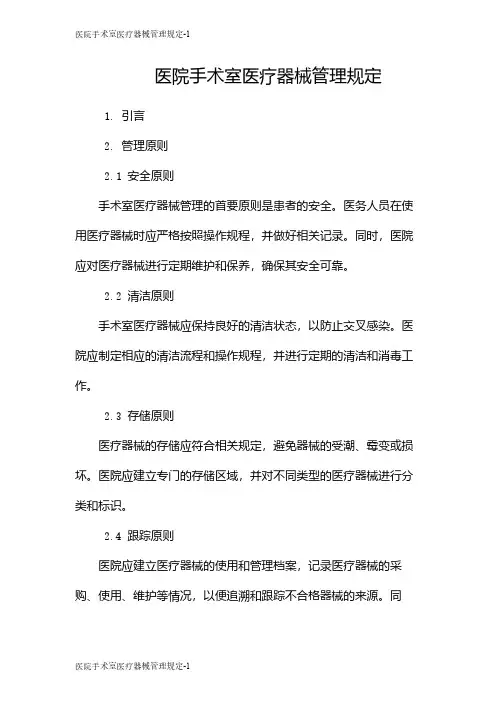 医院手术室医疗器械管理规定-1

医院手术室医疗器械管理规定

1. 引言

2. 管理原则

2.1 安全原则

手术室医疗器械管理的首要原则是患者的安全。医务人员在使用医疗器械时应严格按照操作规程，并做好相关记录。同时，医院应对医疗器械进行定期维护和保养，确保其安全可靠。

2.2 清洁原则

手术室医疗器械应保持良好的清洁状态，以防止交叉感染。医院应制定相应的清洁流程和操作规程，并进行定期的清洁和消毒工作。

2.3 存储原则

医疗器械的存储应符合相关规定，避免器械的受潮、霉变或损坏。医院应建立专门的存储区域，并对不同类型的医疗器械进行分类和标识。

2.4 跟踪原则

医院应建立医疗器械的使用和管理档案，记录医疗器械的采购、使用、维护等情况，以便追溯和跟踪不合格器械的来源。同

医院手术室医疗器械管理规定-1